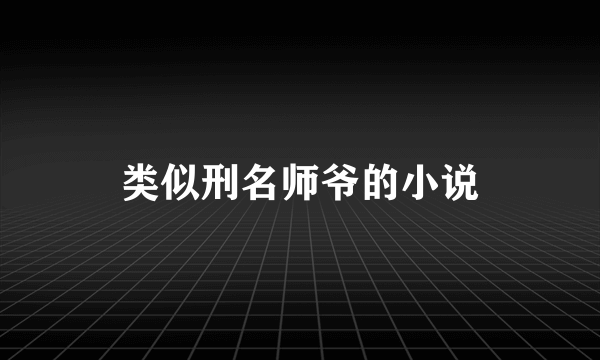 类似刑名师爷的小说